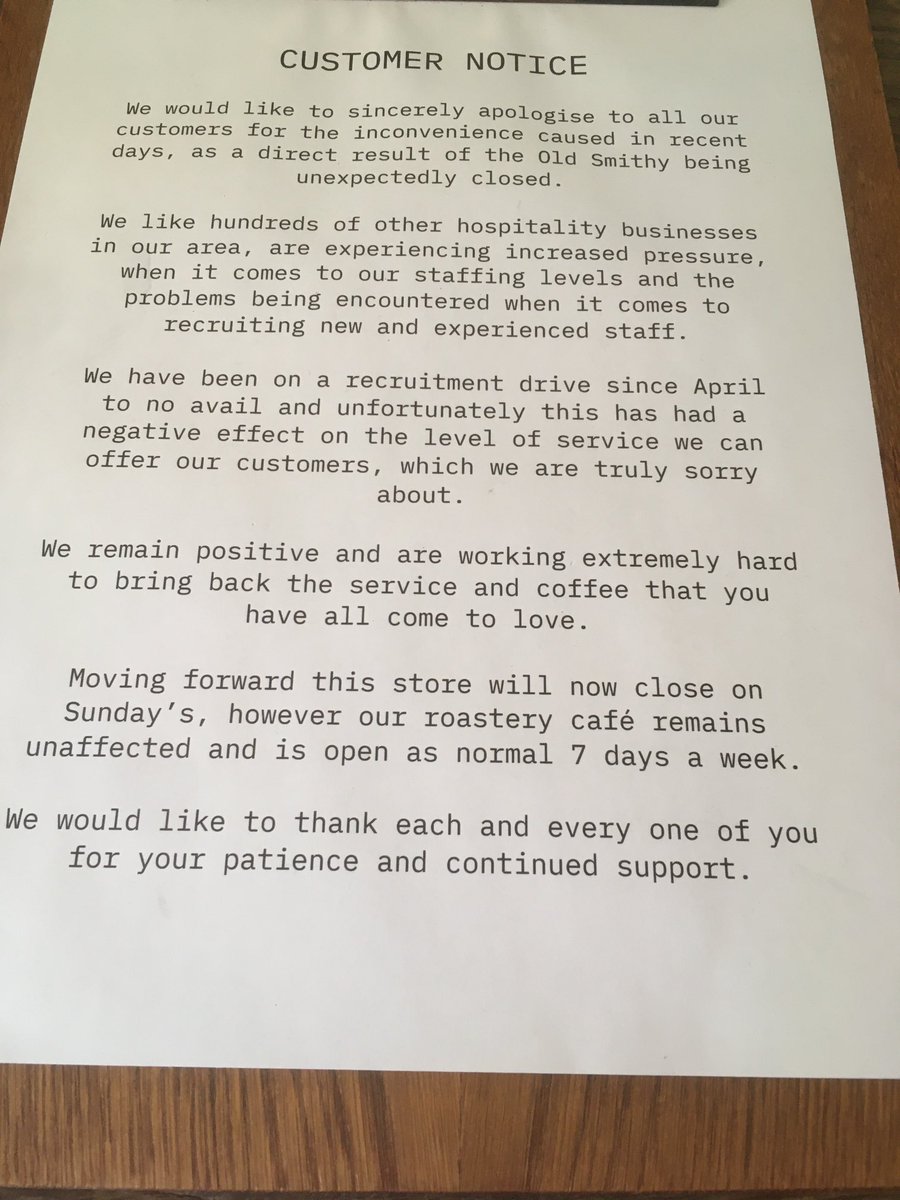 CUSTOMER NOTICE

We would like to sincerely apologise to all our customers for the inconvenience caused in recent days, as a direct result of the Old Smithy being unexpectedly closed.

We like hundreds of other hospitality businesses in our area, are experiencing increased pressure, when it comes to our staffing levels and the problems being encountered when it comes to recruiting new and experienced staff.

We have been on a recruitment drive since April to no avail and unfortunately this has had a negative effect on the level of service we can offer our customers, which we are truly sorry about.

We remain positive and are working extremely hard to bring back the service and coffee that you have all come to love.

Moving forward this store will now close on Sunday's, however our roastery café remains unaffected and is open as normal 7 days a week.

We would like to thank each and every one of you for your patience and continued support.